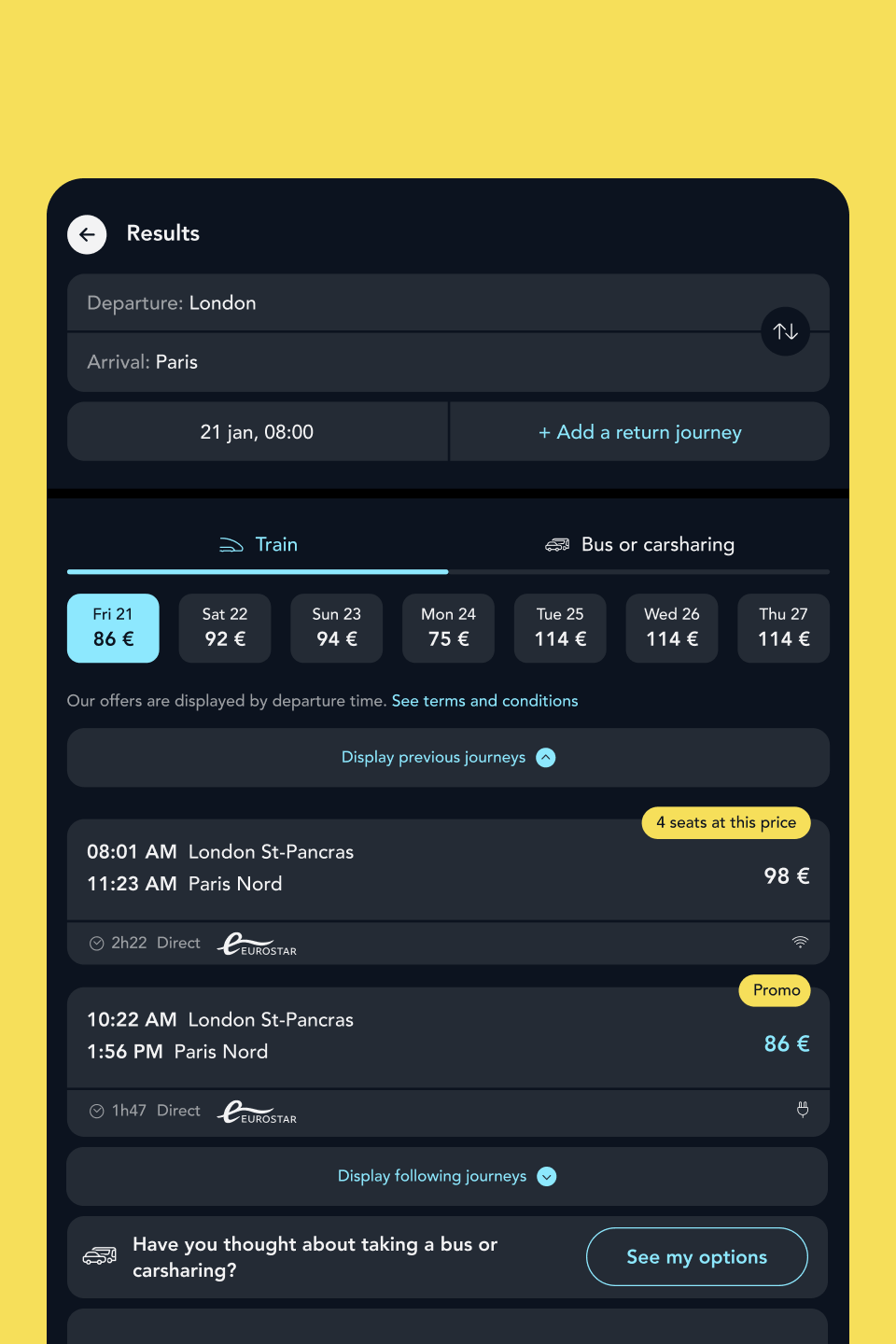 Results

Departure: London

Arrival: Paris

21 jan, 08:00

+ Add a return journey

Train

Bus or carsharing

Fri 21
86 €

Sat 22
92 €

Sun 23
94 €

Mon 24
75 €

Tue 25
114 €

Wed 26
114 €

Thu 27
114 €

Our offers are displayed by departure time. See terms and conditions

Display previous journeys

4 seats at this price

08:01 AM London St-Pancras
11:23 AM Paris Nord

98 €

2h22 Direct EUROSTAR

Promo

10:22 AM London St-Pancras
1:56 PM Paris Nord

86 €

1h47 Direct EUROSTAR

Display following journeys

Have you thought about taking a bus or carsharing?

See my options